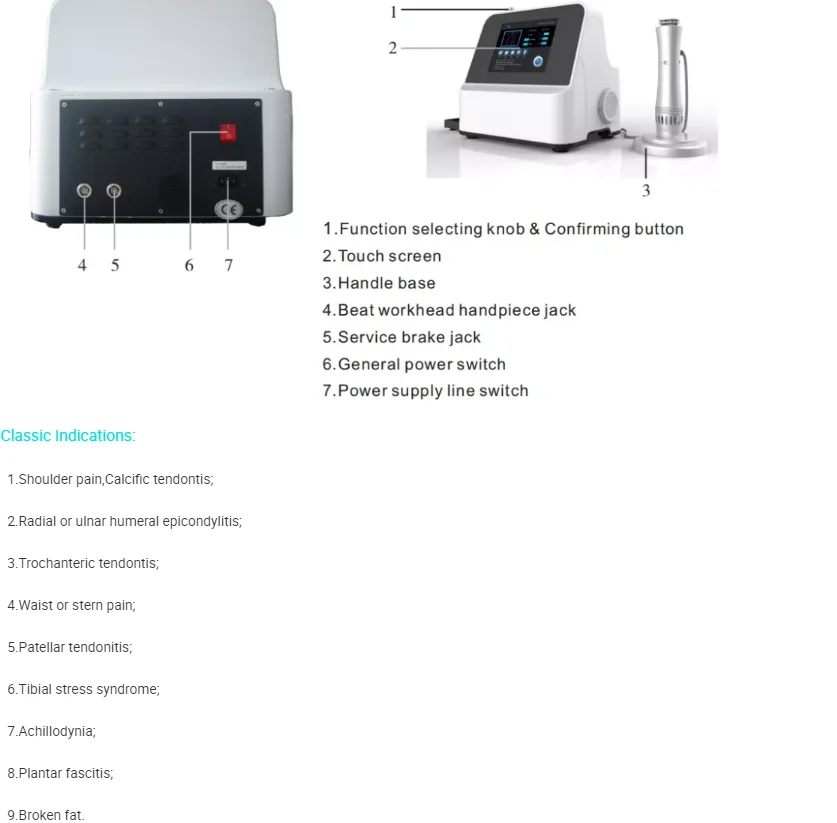 4 5 6 7

1
2
3

1.Function selecting knob & Confirming button
2.Touch screen
3.Handle base
4.Beat workhead handpiece jack
5.Service brake jack
6.General power switch
7.Power supply line switch

Classic Indications:

1.Shoulder pain,Calcific tendontis;

2.Radial or ulnar humeral epicondylitis;

3.Trochanteric tendontis;

4.Waist or stern pain;

5.Patellar tendonitis;

6.Tibial stress syndrome;

7.Achillodynia;

8.Plantar fascitis;

9.Broken fat.